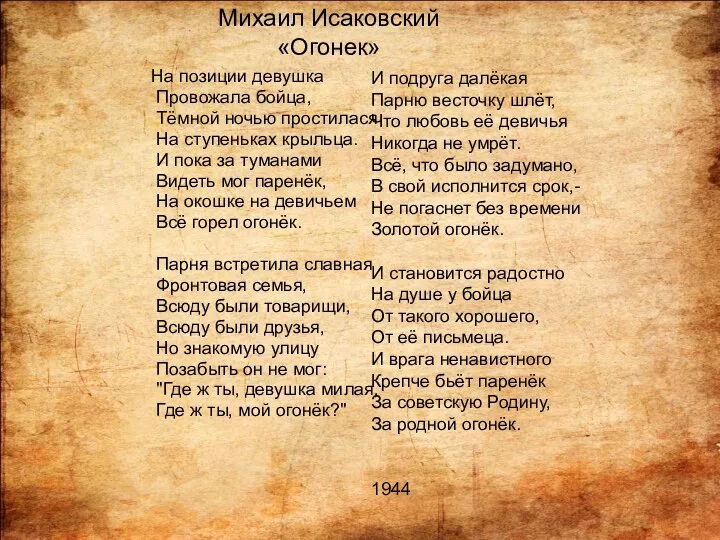 Михаил Исаковский
«Огонек»

На позиции девушка
Провожала бойца,
Тёмной ночью простилася
На ступеньках крыльца.
И пока за туманами
Видеть мог паренёк,
На окошке на девичьем
Всё горел огонёк.

Парня встретила славная
Фронтовая семья,
Всюду были товарищи,
Всюду были друзья,
Но знакомую улицу
Позабыть он не мог:
"Где ж ты, девушка милая,
Где ж ты, мой огонёк?"

И подруга далёкая
Парню весточку шлёт,
Что любовь её девичья
Никогда не умрёт.
Всё, что было задумано,
В свой исполнится срок,-
Не погаснет без времени
Золотой огонёк.

И становится радостно
На душе у бойца
От такого хорошего,
От её письмеца.
И врага ненавистного
Крепче бьёт паренёк
За советскую Родину,
За родной огонёк.

1944